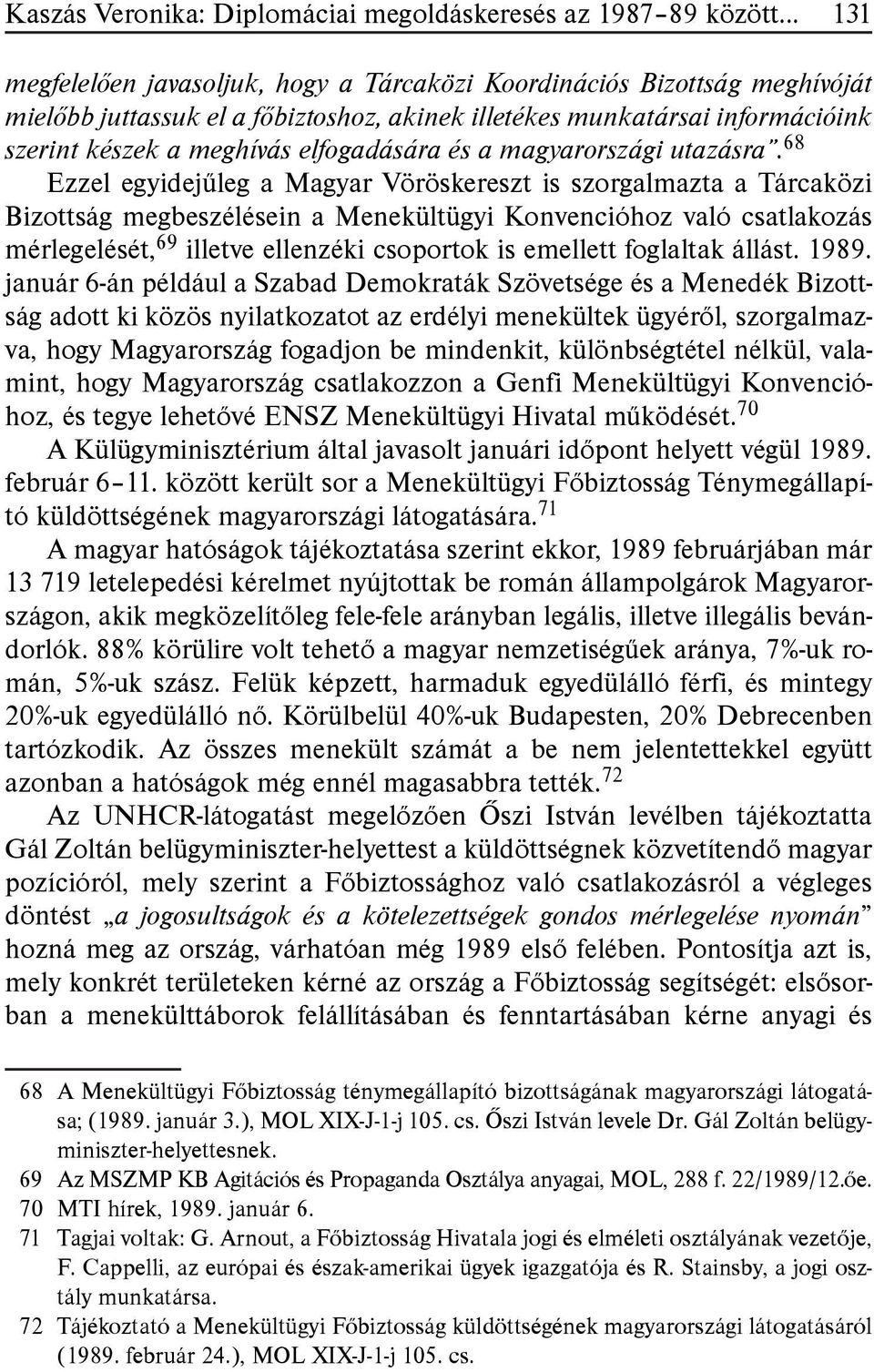 Kaszás Veronika: Diplomáciai megoldáskeresés az 1987–89 között... 131

megfelelően javasoljuk, hogy a Tárcaközi Koordinációs Bizottság meghívóját mielőbb juttassuk el a főbiztoshoz, akinek illetékes munkatársai információink szerint készek a meghívás elfogadására és a magyarországi utazásra".$^{68}$

Ezzel egyidejűleg a Magyar Vöröskereszt is szorgalmazta a Tárcaközi Bizottság megbeszélésein a Menekültügyi Konvencióhoz való csatlakozás mérlegelését,$^{69}$ illetve ellenzéki csoportok is emellett foglaltak állást. 1989. január 6-án például a Szabad Demokraták Szövetsége és a Menedék Bizottság adott ki közös nyilatkozatot az erdélyi menekültek ügyéről, szorgalmazva, hogy Magyarország fogadjon be mindenkit, különbségtétel nélkül, valamint, hogy Magyarország csatlakozzon a Genfi Menekültügyi Konvencióhoz, és tegye lehetővé ENSZ Menekültügyi Hivatal működését.$^{70}$

A Külügyminisztérium által javasolt januári időpont helyett végül 1989. február 6–11. között került sor a Menekültügyi Főbiztosság Ténymegállapító küldöttségének magyarországi látogatására.$^{71}$

A magyar hatóságok tájékoztatása szerint ekkor, 1989 februárjában már 13 719 letelepedési kérelmet nyújtottak be román állampolgárok Magyarországon, akik megközelítőleg fele-fele arányban legális, illetve illegális bevándorlók. 88% körülire volt tehető a magyar nemzetiségűek aránya, 7%-uk román, 5%-uk szász. Felük képzett, harmaduk egyedülálló férfi, és mintegy 20%-uk egyedülálló nő. Körülbelül 40%-uk Budapesten, 20% Debrecenben tartózkodik. Az összes menekült számát a be nem jelentettekkel együtt azonban a hatóságok még ennél magasabbra tették.$^{72}$

Az UNHCR-látogatást megelőzően Őszi István levélben tájékoztatta Gál Zoltán belügyminiszter-helyettest a küldöttségnek közvetítendő magyar pozícióról, mely szerint a Főbiztossághoz való csatlakozásról a végleges döntést „a jogosultságok és a kötelezettségek gondos mérlegelése nyomán" hozná meg az ország, várhatóan még 1989 első felében. Pontosítja azt is, mely konkrét területeken kérné az ország a Főbiztosság segítségét: elsősorban a menekülttáborok felállításában és fenntartásában kérne anyagi és

68 A Menekültügyi Főbiztosság ténymegállapító bizottságának magyarországi látogatása; (1989. január 3.), MOL XIX-J-1-j 105. cs. Őszi István levele Dr. Gál Zoltán belügyminiszter-helyettesnek.
69 Az MSZMP KB Agitációs és Propaganda Osztálya anyagai, MOL, 288 f. 22/1989/12.őe.
70 MTI hírek, 1989. január 6.
71 Tagjai voltak: G. Arnout, a Főbiztosság Hivatala jogi és elméleti osztályának vezetője, F. Cappelli, az európai és észak-amerikai ügyek igazgatója és R. Stainsby, a jogi osztály munkatársa.
72 Tájékoztató a Menekültügyi Főbiztosság küldöttségének magyarországi látogatásáról (1989. február 24.), MOL XIX-J-1-j 105. cs.